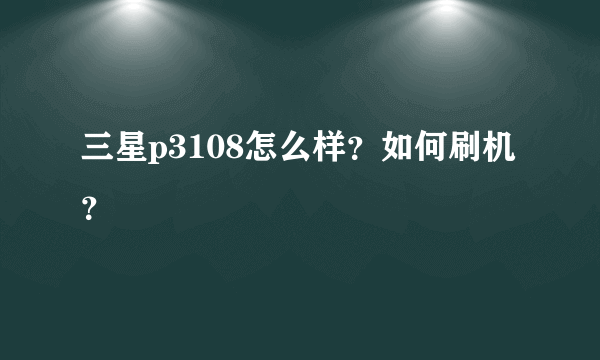 三星p3108怎么样？如何刷机？